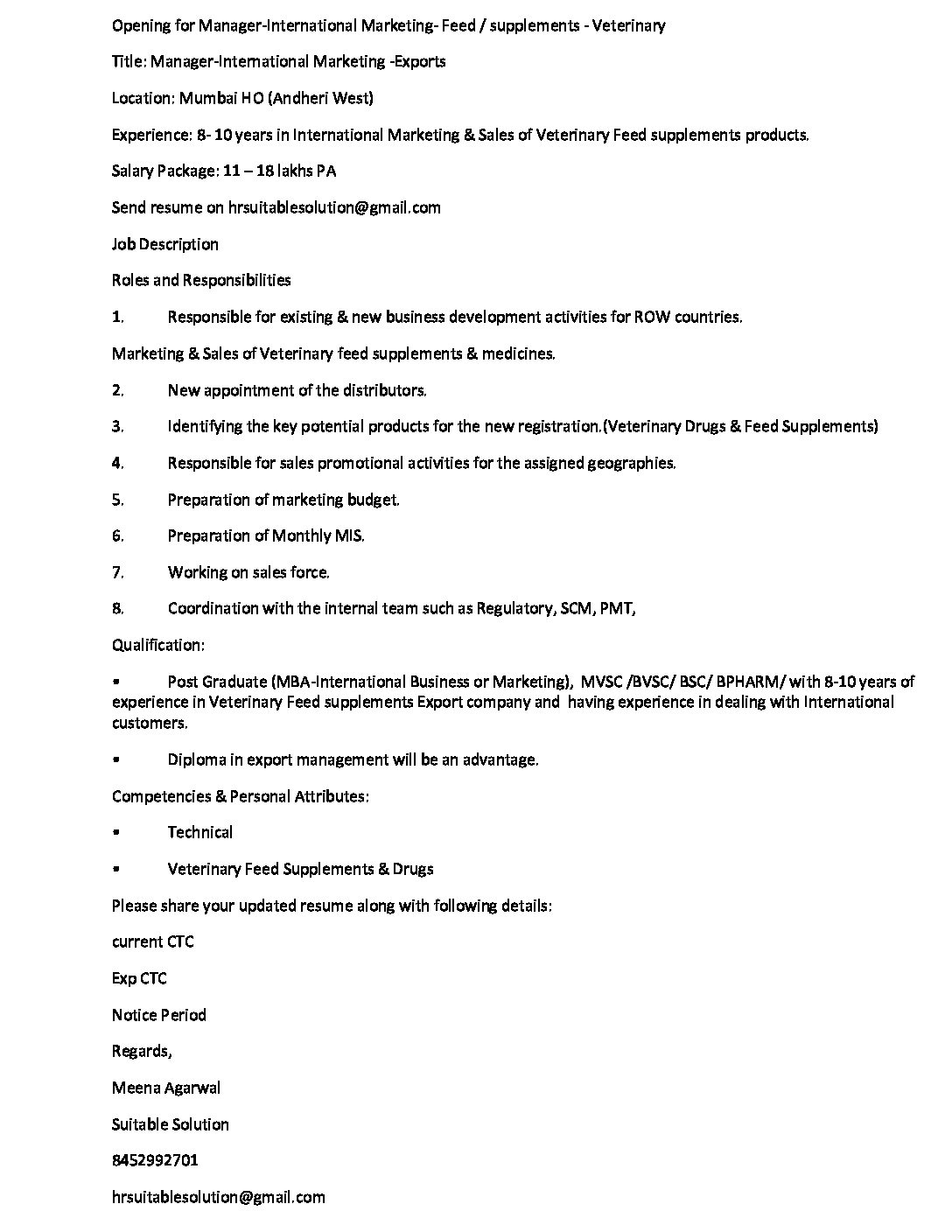 Opening for Manager-International Marketing- Feed / supplements - Veterinary

Title: Manager-International Marketing -Exports

Location: Mumbai HO (Andheri West)

Experience: 8- 10 years in International Marketing & Sales of Veterinary Feed supplements products.

Salary Package: 11 – 18 lakhs PA

Send resume on hrsuitablesolution@gmail.com

Job Description

Roles and Responsibilities

1. Responsible for existing & new business development activities for ROW countries.

Marketing & Sales of Veterinary feed supplements & medicines.

2. New appointment of the distributors.

3. Identifying the key potential products for the new registration.(Veterinary Drugs & Feed Supplements)

4. Responsible for sales promotional activities for the assigned geographies.

5. Preparation of marketing budget.

6. Preparation of Monthly MIS.

7. Working on sales force.

8. Coordination with the internal team such as Regulatory, SCM, PMT,

Qualification:

• Post Graduate (MBA-International Business or Marketing), MVSC /BVSC/ BSC/ BPHARM/ with 8-10 years of experience in Veterinary Feed supplements Export company and having experience in dealing with International customers.

• Diploma in export management will be an advantage.

Competencies & Personal Attributes:

• Technical

• Veterinary Feed Supplements & Drugs

Please share your updated resume along with following details:

current CTC

Exp CTC

Notice Period

Regards,

Meena Agarwal

Suitable Solution

8452992701

hrsuitablesolution@gmail.com